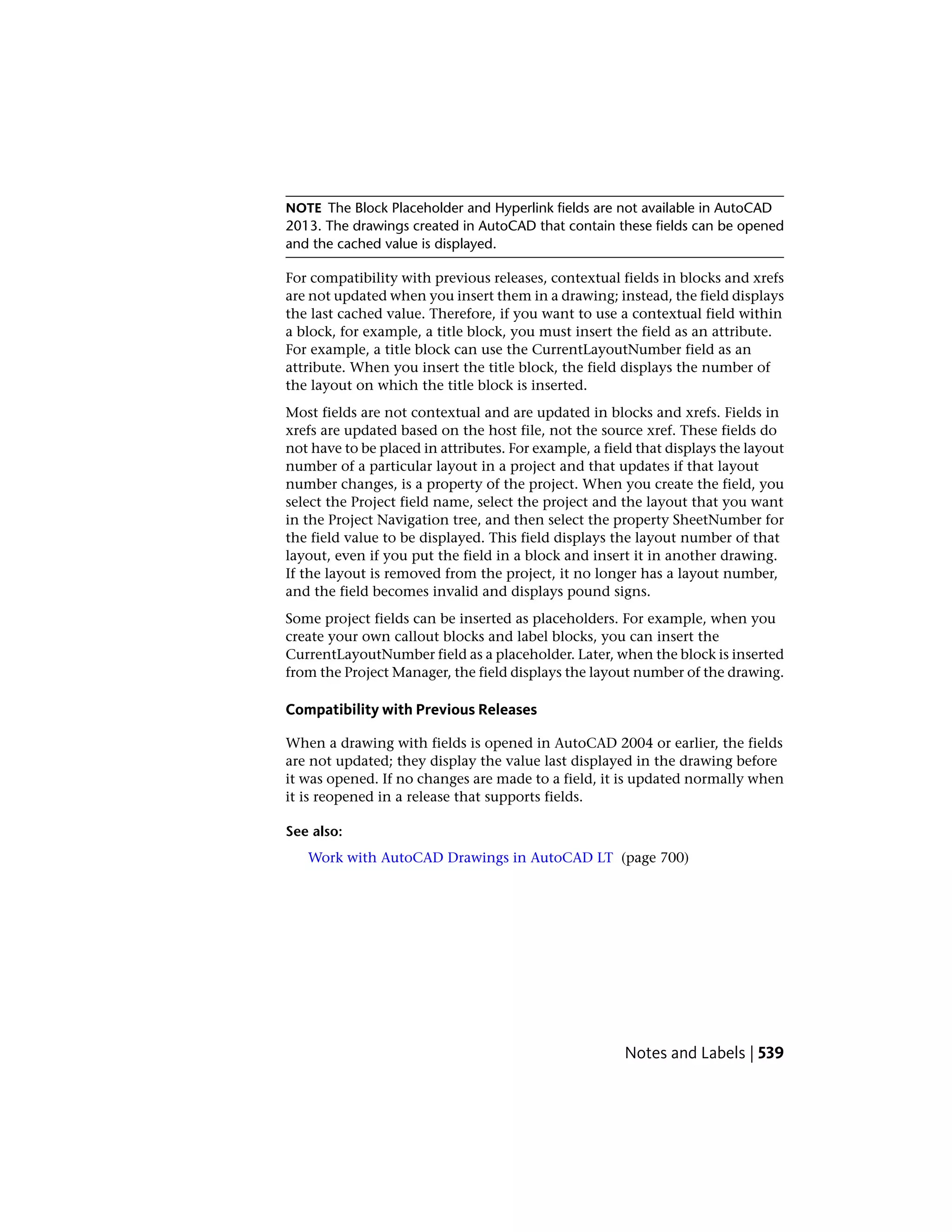 NOTE The Block Placeholder and Hyperlink fields are not available in AutoCAD 2013. The drawings created in AutoCAD that contain these fields can be opened and the cached value is displayed.

For compatibility with previous releases, contextual fields in blocks and xrefs are not updated when you insert them in a drawing; instead, the field displays the last cached value. Therefore, if you want to use a contextual field within a block, for example, a title block, you must insert the field as an attribute. For example, a title block can use the CurrentLayoutNumber field as an attribute. When you insert the title block, the field displays the number of the layout on which the title block is inserted.

Most fields are not contextual and are updated in blocks and xrefs. Fields in xrefs are updated based on the host file, not the source xref. These fields do not have to be placed in attributes. For example, a field that displays the layout number of a particular layout in a project and that updates if that layout number changes, is a property of the project. When you create the field, you select the Project field name, select the project and the layout that you want in the Project Navigation tree, and then select the property SheetNumber for the field value to be displayed. This field displays the layout number of that layout, even if you put the field in a block and insert it in another drawing. If the layout is removed from the project, it no longer has a layout number, and the field becomes invalid and displays pound signs.

Some project fields can be inserted as placeholders. For example, when you create your own callout blocks and label blocks, you can insert the CurrentLayoutNumber field as a placeholder. Later, when the block is inserted from the Project Manager, the field displays the layout number of the drawing.

Compatibility with Previous Releases

When a drawing with fields is opened in AutoCAD 2004 or earlier, the fields are not updated; they display the value last displayed in the drawing before it was opened. If no changes are made to a field, it is updated normally when it is reopened in a release that supports fields.

See also:

Work with AutoCAD Drawings in AutoCAD LT (page 700)

Notes and Labels | 539